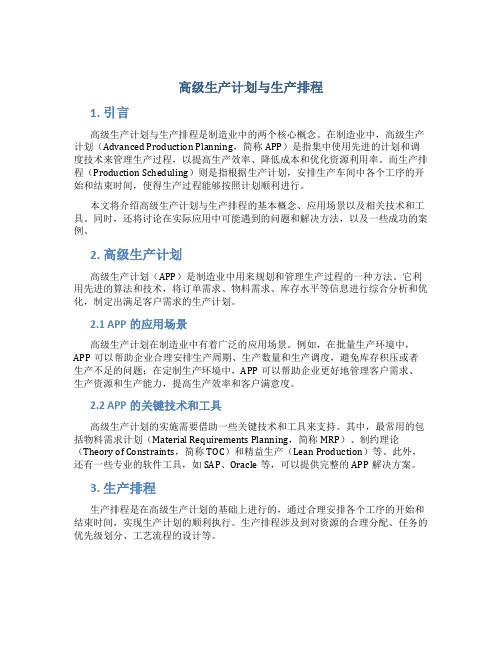 高级生产计划与生产排程

1. 引言

高级生产计划与生产排程是制造业中的两个核心概念。在制造业中，高级生产计划（Advanced Production Planning，简称 APP）是指集中使用先进的计划和调度技术来管理生产过程，以提高生产效率、降低成本和优化资源利用率。而生产排程（Production Scheduling）则是指根据生产计划，安排生产车间中各个工序的开始和结束时间，使得生产过程能够按照计划顺利进行。

本文将介绍高级生产计划与生产排程的基本概念、应用场景以及相关技术和工具。同时，还将讨论在实际应用中可能遇到的问题和解决方法，以及一些成功的案例。

2. 高级生产计划

高级生产计划（APP）是制造业中用来规划和管理生产过程的一种方法。它利用先进的算法和技术，将订单需求、物料需求、库存水平等信息进行综合分析和优化，制定出满足客户需求的生产计划。

2.1 APP 的应用场景

高级生产计划在制造业中有着广泛的应用场景。例如，在批量生产环境中，APP 可以帮助企业合理安排生产周期、生产数量和生产调度，避免库存积压或者生产不足的问题；在定制生产环境中，APP 可以帮助企业更好地管理客户需求、生产资源和生产能力，提高生产效率和客户满意度。

2.2 APP 的关键技术和工具

高级生产计划的实施需要借助一些关键技术和工具来支持。其中，最常用的包括物料需求计划（Material Requirements Planning，简称 MRP）、制约理论（Theory of Constraints，简称 TOC）和精益生产（Lean Production）等。此外，还有一些专业的软件工具，如 SAP、Oracle 等，可以提供完整的 APP 解决方案。

3. 生产排程

生产排程是在高级生产计划的基础上进行的，通过合理安排各个工序的开始和结束时间，实现生产计划的顺利执行。生产排程涉及到对资源的合理分配、任务的优先级划分、工艺流程的设计等。